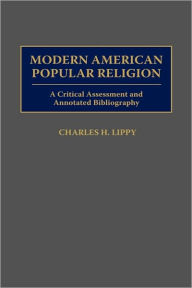 MODERN AMERICAN POPULAR RELIGION

A Critical Assessment and Annotated Bibliography

CHARLES H. LIPPY